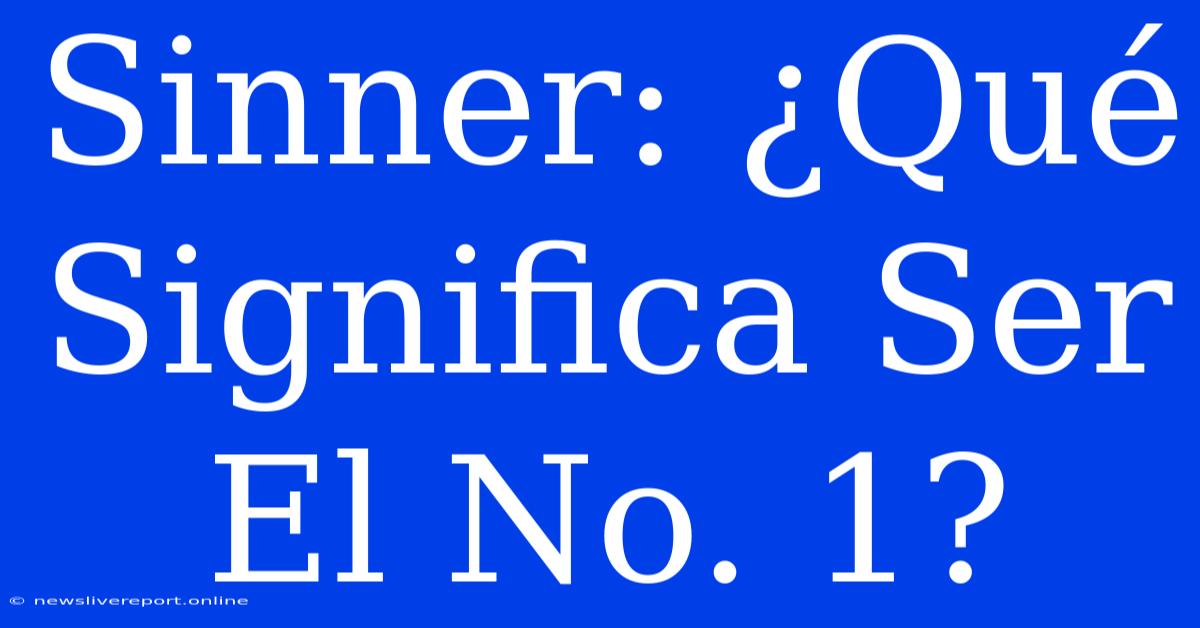 Sinner: ¿Qué Significa Ser El No. 1?

© newslivereport.online